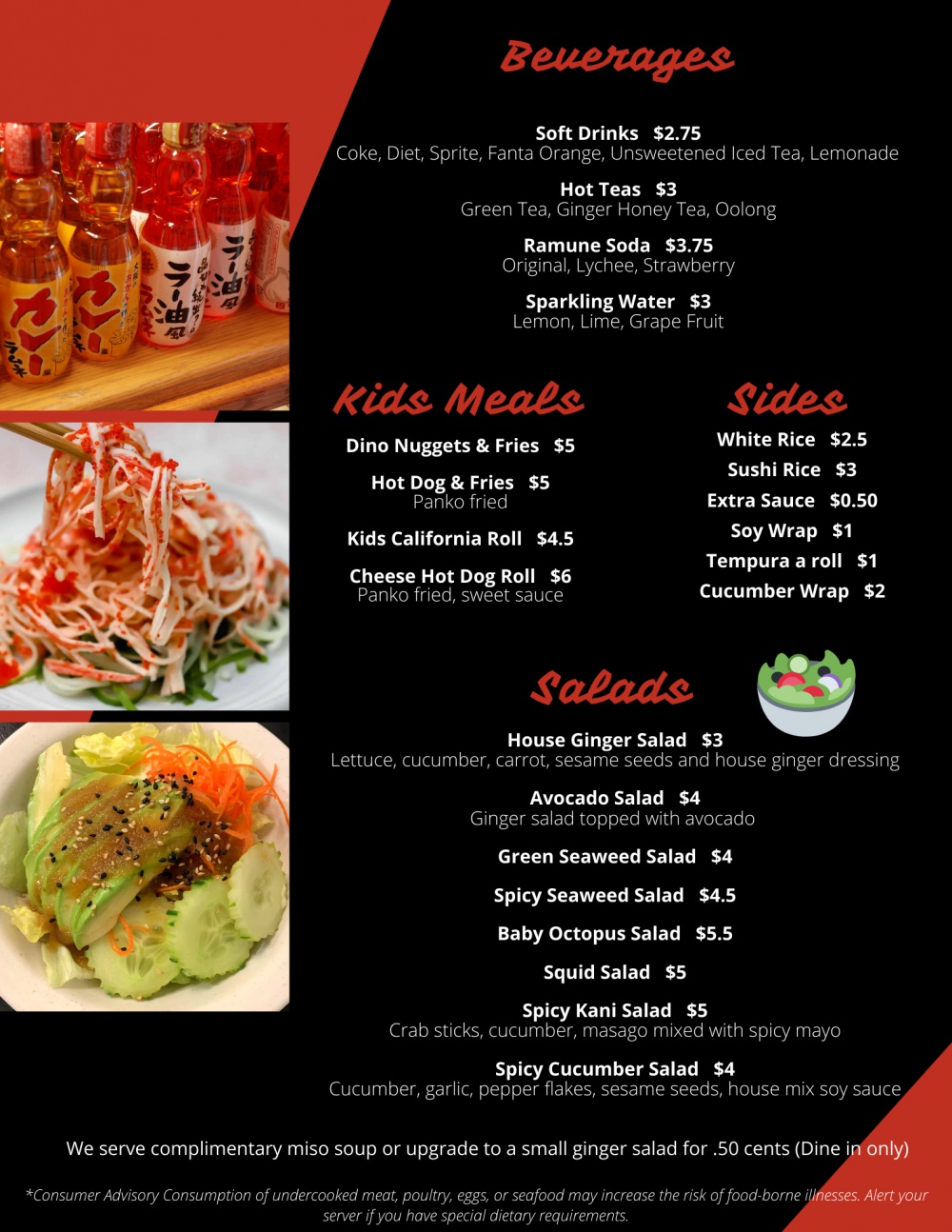 Beverages

Soft Drinks $2.75
Coke, Diet, Sprite, Fanta Orange, Unsweetened Iced Tea, Lemonade

Hot Teas $3
Green Tea, Ginger Honey Tea, Oolong

Ramune Soda $3.75
Original, Lychee, Strawberry

Sparkling Water $3
Lemon, Lime, Grape Fruit

Kids Meals

Dino Nuggets & Fries $5

Hot Dog & Fries $5
Panko fried

Kids California Roll $4.5

Cheese Hot Dog Roll $6
Panko fried, sweet sauce

Sides

White Rice $2.5

Sushi Rice $3

Extra Sauce $0.50

Soy Wrap $1

Tempura a roll $1

Cucumber Wrap $2

Salads

House Ginger Salad $3
Lettuce, cucumber, carrot, sesame seeds and house ginger dressing

Avocado Salad $4
Ginger salad topped with avocado

Green Seaweed Salad $4

Spicy Seaweed Salad $4.5

Baby Octopus Salad $5.5

Squid Salad $5

Spicy Kani Salad $5
Crab sticks, cucumber, masago mixed with spicy mayo

Spicy Cucumber Salad $4
Cucumber, garlic, pepper flakes, sesame seeds, house mix soy sauce

We serve complimentary miso soup or upgrade to a small ginger salad for .50 cents (Dine in only)

*Consumer Advisory Consumption of undercooked meat, poultry, eggs, or seafood may increase the risk of food-borne illnesses. Alert your server if you have special dietary requirements.